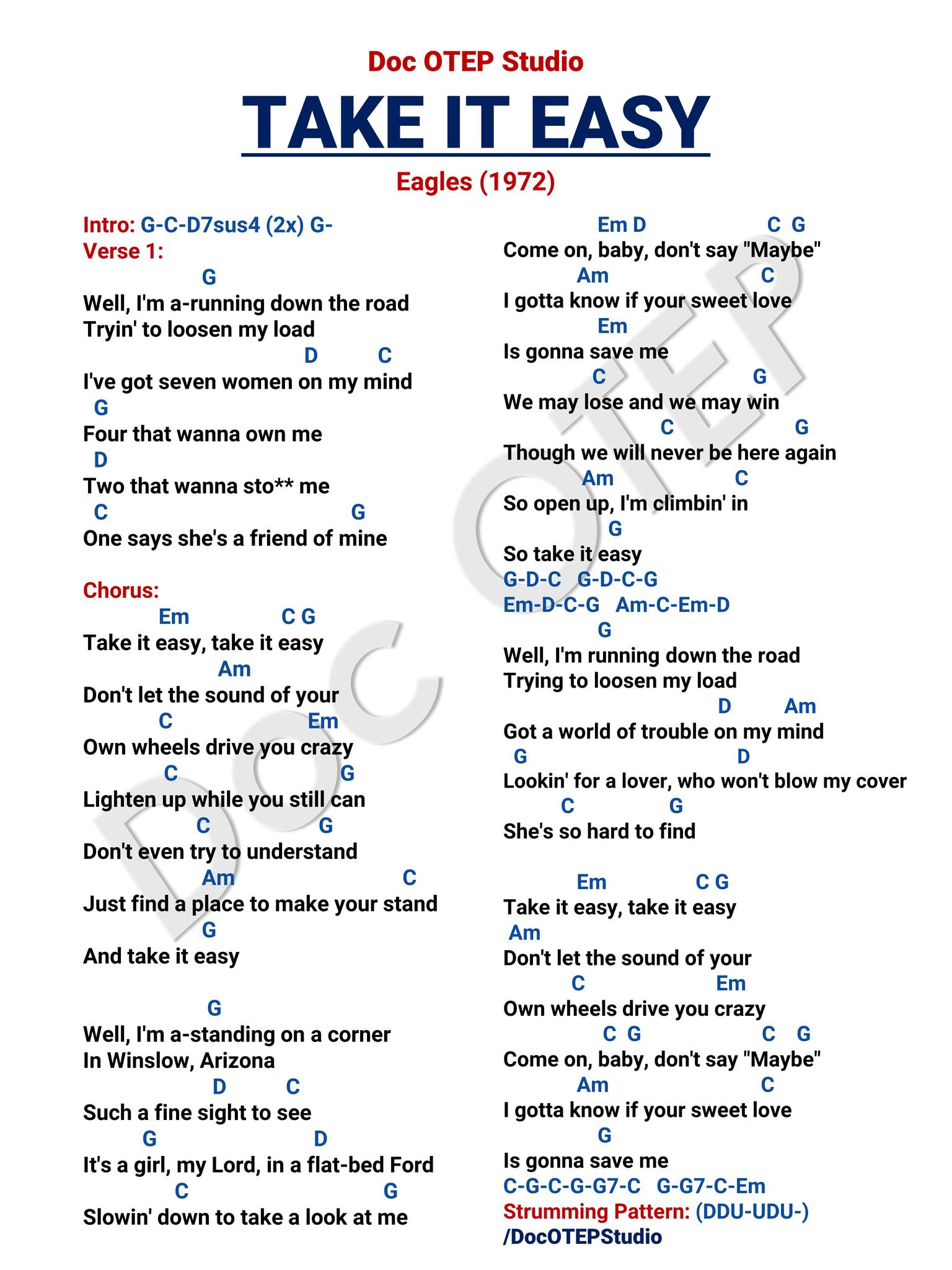 Doc OTEP Studio

TAKE IT EASY

Eagles (1972)

Intro: G-C-D7sus4 (2x) G-
Verse 1:
G
Well, I'm a-running down the road
Tryin' to loosen my load
D C
I've got seven women on my mind
G
Four that wanna own me
D
Two that wanna sto** me
C G
One says she's a friend of mine

Chorus:
Em C G
Take it easy, take it easy
Am
Don't let the sound of your
C Em
Own wheels drive you crazy
C G
Lighten up while you still can
C G
Don't even try to understand
Am C
Just find a place to make your stand
G
And take it easy

G
Well, I'm a-standing on a corner
In Winslow, Arizona
D C
Such a fine sight to see
G D
It's a girl, my Lord, in a flat-bed Ford
C G
Slowin' down to take a look at me

Em D C G
Come on, baby, don't say "Maybe"
Am C
I gotta know if your sweet love
Em
Is gonna save me
C G
We may lose and we may win
C G
Though we will never be here again
Am C
So open up, I'm climbin' in
G
So take it easy
G-D-C G-D-C-G
Em-D-C-G Am-C-Em-D
G
Well, I'm running down the road
Trying to loosen my load
D Am
Got a world of trouble on my mind
G D
Lookin' for a lover, who won't blow my cover
C G
She's so hard to find

Em C G
Take it easy, take it easy
Am
Don't let the sound of your
C Em
Own wheels drive you crazy
C G C G
Come on, baby, don't say "Maybe"
Am C
I gotta know if your sweet love
G
Is gonna save me
C-G-C-G-G7-C G-G7-C-Em
Strumming Pattern: (DDU-UDU-)
/DocOTEPStudio

DOC OTEP